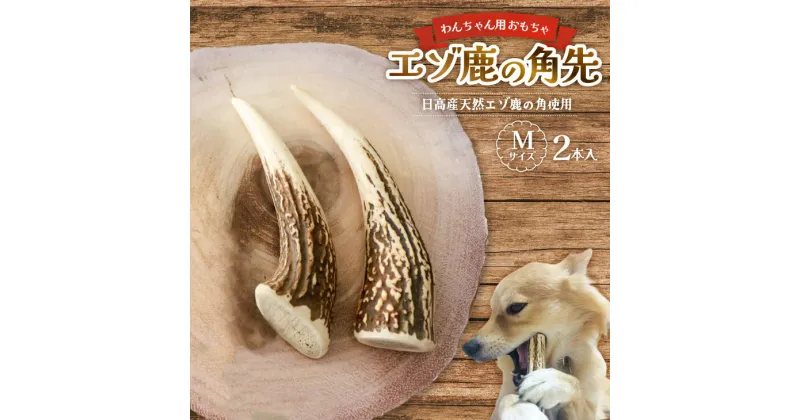 わんちゃん用おもちゃ

エゾ鹿の角先

日高産天然エゾ鹿の角使用

M
サイズ

2本入